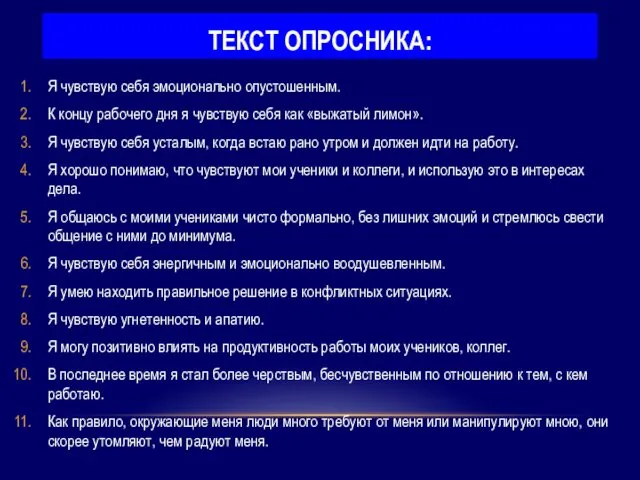 ТЕКСТ ОПРОСНИКА:

1. Я чувствую себя эмоционально опустошенным.
2. К концу рабочего дня я чувствую себя как «выжатый лимон».
3. Я чувствую себя усталым, когда встаю рано утром и должен идти на работу.
4. Я хорошо понимаю, что чувствуют мои ученики и коллеги, и использую это в интересах дела.
5. Я общаюсь с моими учениками чисто формально, без лишних эмоций и стремлюсь свести общение с ними до минимума.
6. Я чувствую себя энергичным и эмоционально воодушевленным.
7. Я умею находить правильное решение в конфликтных ситуациях.
8. Я чувствую угнетенность и апатию.
9. Я могу позитивно влиять на продуктивность работы моих учеников, коллег.
10. В последнее время я стал более черствым, бесчувственным по отношению к тем, с кем работаю.
11. Как правило, окружающие меня люди много требуют от меня или манипулируют мною, они скорее утомляют, чем радуют меня.